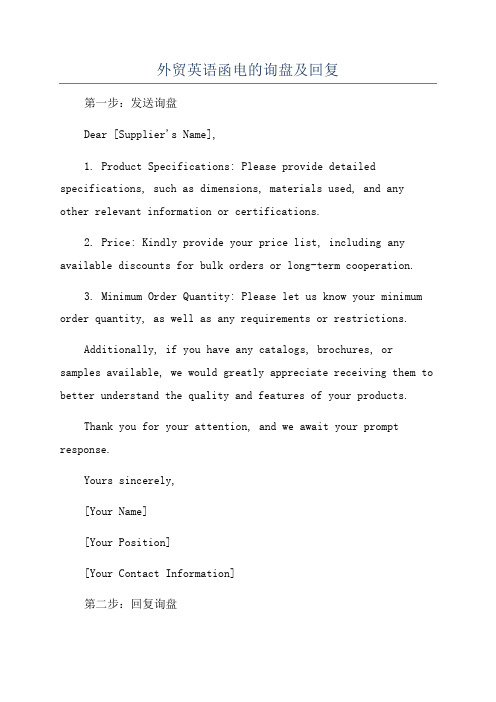 外贸英语函电的询盘及回复

第一步：发送询盘

Dear [Supplier's Name],

1. Product Specifications: Please provide detailed specifications, such as dimensions, materials used, and any other relevant information or certifications.

2. Price: Kindly provide your price list, including any available discounts for bulk orders or long-term cooperation.

3. Minimum Order Quantity: Please let us know your minimum order quantity, as well as any requirements or restrictions.

Additionally, if you have any catalogs, brochures, or samples available, we would greatly appreciate receiving them to better understand the quality and features of your products.

Thank you for your attention, and we await your prompt response.

Yours sincerely,

[Your Name]

[Your Position]

[Your Contact Information]

第二步：回复询盘